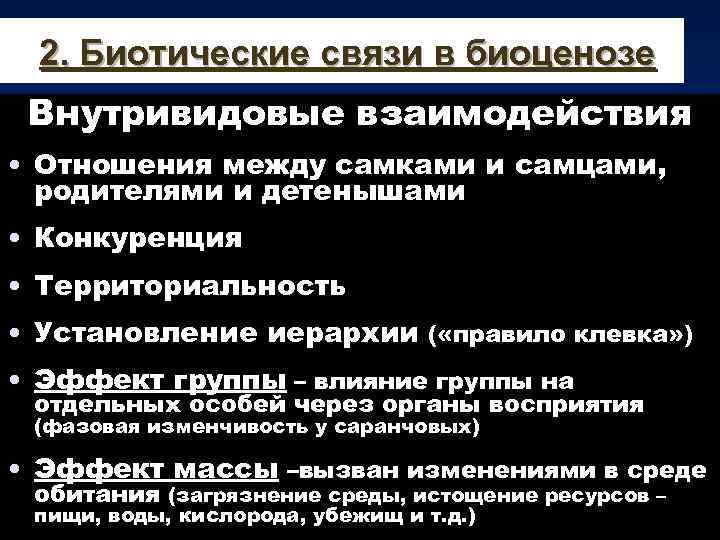 2. Биотические связи в биоценозе

Внутривидовые взаимодействия

• Отношения между самками и самцами, родителями и детенышами

• Конкуренция

• Территориальность

• Установление иерархии («правило клевка»)

• Эффект группы – влияние группы на отдельных особей через органы восприятия (фазовая изменчивость у саранчовых)

• Эффект массы –вызван изменениями в среде обитания (загрязнение среды, истощение ресурсов – пищи, воды, кислорода, убежищ и т.д.)